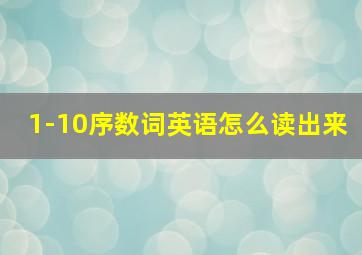 1-10序数词英语怎么读出来